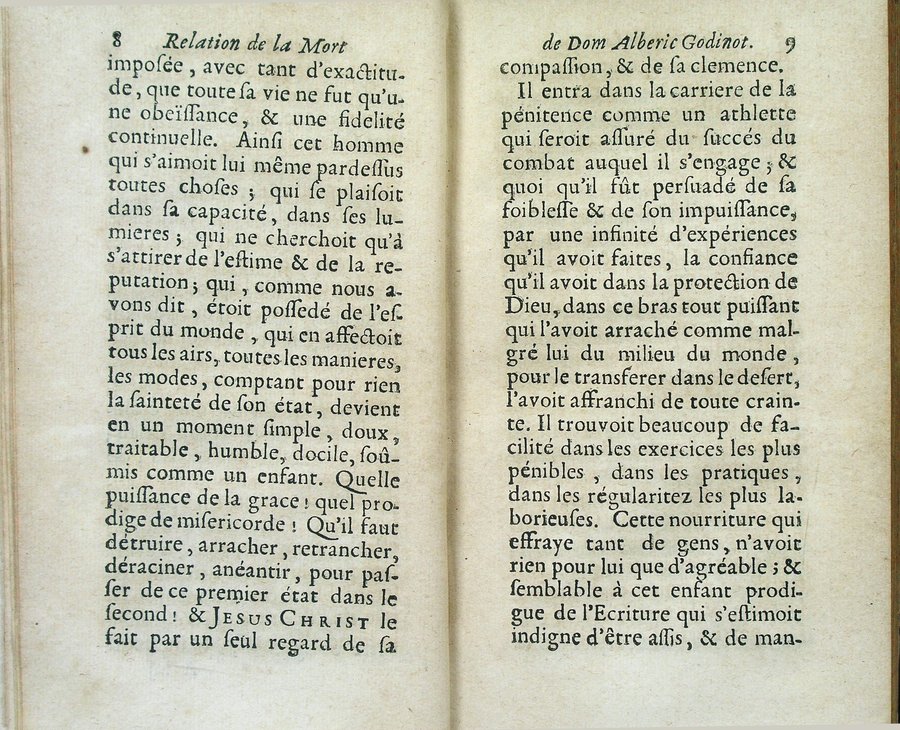 8 Relation de la Mort

impoſée, avec tant d'exactitude, que toute ſa vie ne fut qu'une obeïſſance, & une fidelité continuelle. Ainſi cet homme qui s'aimoit lui même pardeſſus toutes choſes ; qui ſe plaiſoit dans ſa capacité, dans ſes lumieres ; qui ne cherchoit qu'à s'attirer de l'eſtime & de la reputation ; qui, comme nous avons dit, étoit poſſedé de l'eſprit du monde, qui en affectoit tous les airs, toutes les manieres, les modes, comptant pour rien la ſainteté de ſon état, devient en un moment ſimple, doux, traitable, humble, docile, ſoûmis comme un enfant. Quelle puiſſance de la grace ! quel prodige de miſericorde ! Qu'il faut détruire, arracher, retrancher, déraciner, anéantir, pour paſſer de ce premier état dans le ſecond ! & JESUS CHRIST le fait par un ſeul regard de ſa

de Dom Alberic Godinot. 9

compaſſion, & de ſa clemence.

Il entra dans la carriere de la pénitence comme un athlette qui ſeroit aſſuré du ſuccés du combat auquel il s'engage ; & quoi qu'il fût perſuadé de ſa foibleſſe & de ſon impuiſſance, par une infinité d'expériences qu'il avoit faites, la confiance qu'il avoit dans la protection de Dieu, dans ce bras tout puiſſant qui l'avoit arraché comme malgré lui du milieu du monde, pour le transferer dans le deſert, l'avoit affranchi de toute crainte. Il trouvoit beaucoup de facilité dans les exercices les plus pénibles, dans les pratiques, dans les régularitez les plus laborieuſes. Cette nourriture qui effraye tant de gens, n'avoit rien pour lui que d'agréable ; & ſemblable à cet enfant prodigue de l'Ecriture qui s'eſtimoit indigne d'être aſſis, & de man-